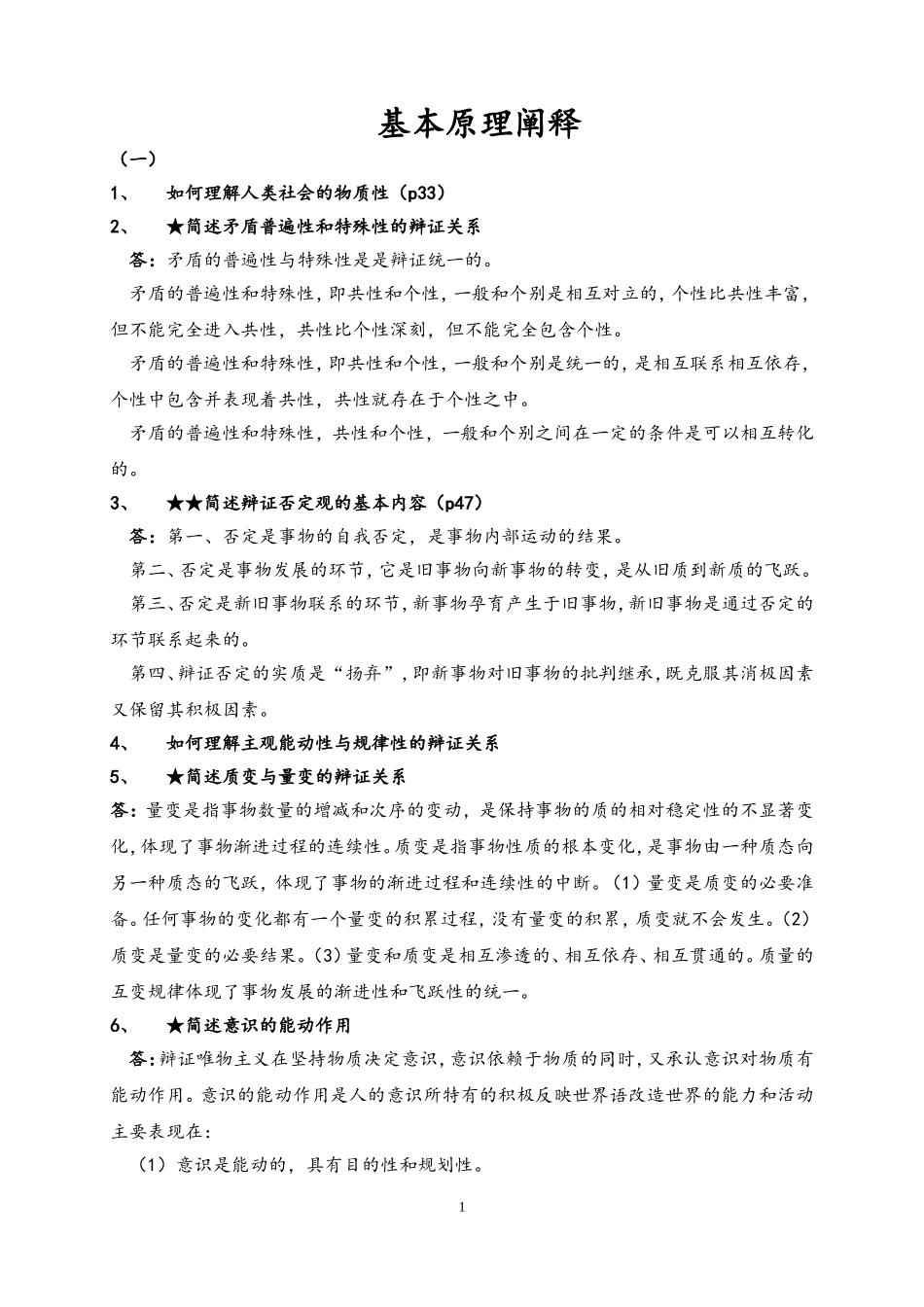 基本原理阐释

（一）

1、 如何理解人类社会的物质性（p33）

2、 ★简述矛盾普遍性和特殊性的辩证关系

答：矛盾的普遍性与特殊性是是辩证统一的。

矛盾的普遍性和特殊性，即共性和个性，一般和个别是相互对立的，个性比共性丰富，但不能完全进入共性，共性比个性深刻，但不能完全包含个性。

矛盾的普遍性和特殊性，即共性和个性，一般和个别是统一的，是相互联系相互依存，个性中包含并表现着共性，共性就存在于个性之中。

矛盾的普遍性和特殊性，共性和个性，一般和个别之间在一定的条件是可以相互转化的。

3、 ★★简述辩证否定观的基本内容（p47）

答：第一、否定是事物的自我否定，是事物内部运动的结果。

第二、否定是事物发展的环节，它是旧事物向新事物的转变，是从旧质到新质的飞跃。

第三、否定是新旧事物联系的环节，新事物孕育产生于旧事物，新旧事物是通过否定的环节联系起来的。

第四、辩证否定的实质是“扬弃”，即新事物对旧事物的批判继承，既克服其消极因素又保留其积极因素。

4、 如何理解主观能动性与规律性的辩证关系

5、 ★简述质变与量变的辩证关系

答：量变是指事物数量的增减和次序的变动，是保持事物的质的相对稳定性的不显著变化，体现了事物渐进过程的连续性。质变是指事物性质的根本变化，是事物由一种质态向另一种质态的飞跃，体现了事物的渐进过程和连续性的中断。（1）量变是质变的必要准备。任何事物的变化都有一个量变的积累过程，没有量变的积累，质变就不会发生。（2）质变是量变的必要结果。（3）量变和质变是相互渗透的、相互依存、相互贯通的。质量的互变规律体现了事物发展的渐进性和飞跃性的统一。

6、 ★简述意识的能动作用

答：辩证唯物主义在坚持物质决定意识，意识依赖于物质的同时，又承认意识对物质有能动作用。意识的能动作用是人的意识所特有的积极反映世界语改造世界的能力和活动主要表现在：

（1）意识是能动的，具有目的性和规划性。

1